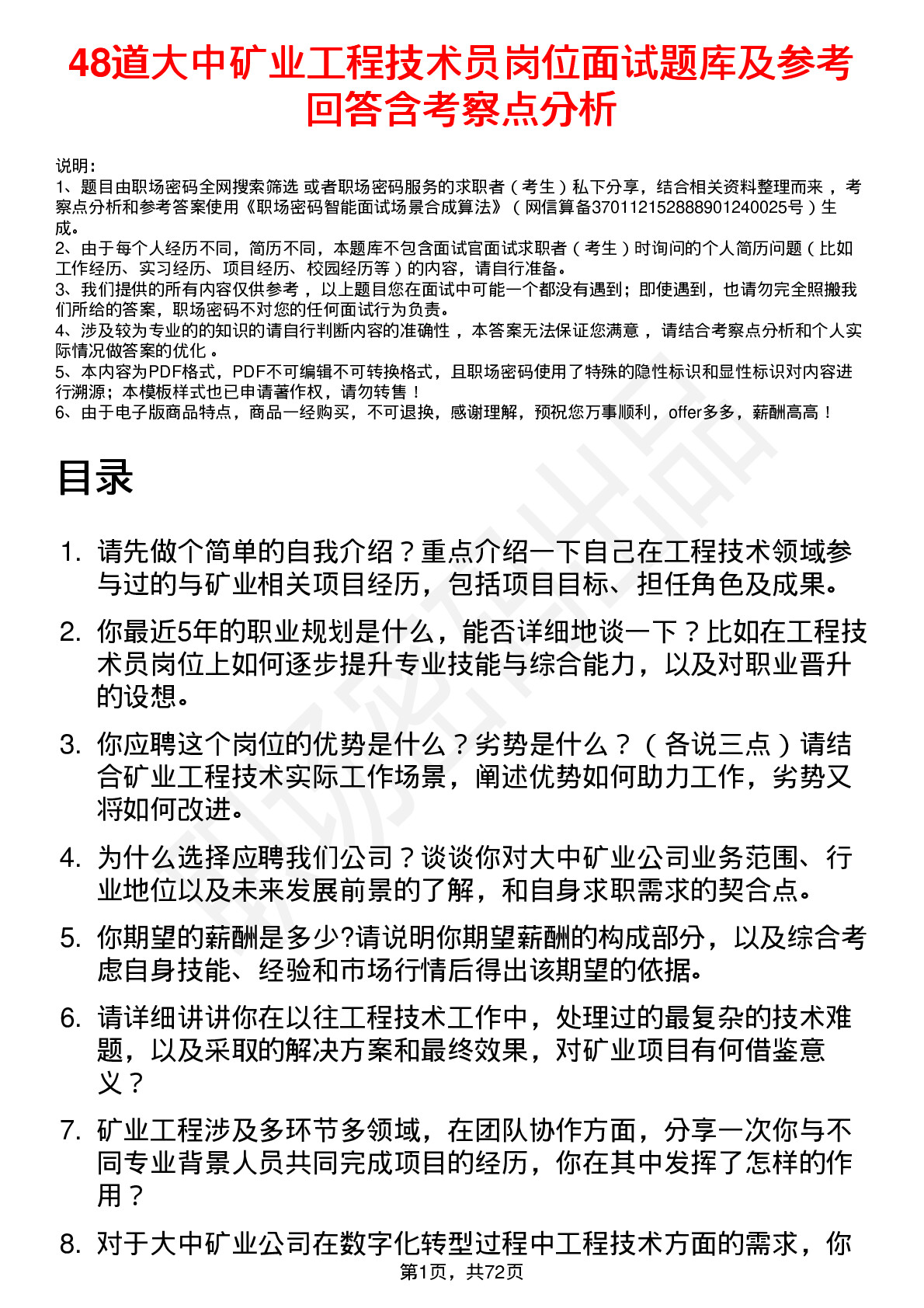 48道大中矿业工程技术员岗位面试题库及参考回答含考察点分析

说明：
1、题目由职场密码全网搜索筛选 或者职场密码服务的求职者（考生）私下分享，结合相关资料整理而来，考察点分析和参考答案使用《职场密码智能面试场景合成算法》（网信算备370112152888901240025号）生成。
2、由于每个人经历不同，简历不同，本题库不包含面试官面试求职者（考生）时询问的个人简历问题（比如工作经历、实习经历、项目经历、校园经历等）的内容，请自行准备。
3、我们提供的所有内容仅供参考，以上题目您在面试中可能一个都没有遇到；即使遇到，也请勿完全照搬我们所给的答案，职场密码不对您的任何面试行为负责。
4、涉及较为专业的的知识的请自行判断内容的准确性，本答案无法保证您满意，请结合考察点分析和个人实际情况做答案的优化。
5、本内容为PDF格式，PDF不可编辑不可转换格式，且职场密码使用了特殊的隐性标识和显性标识对内容进行溯源；本模板样式也已申请著作权，请勿转售！
6、由于电子版商品特点，商品一经购买，不可退换，感谢理解，预祝您万事顺利，offer多多，薪酬高高！

目录

1. 请先做个简单的自我介绍？重点介绍一下自己在工程技术领域参与过的与矿业相关项目经历，包括项目目标、担任角色及成果。

2. 你最近5年的职业规划是什么，能否详细地谈一下？比如在工程技术员岗位上如何逐步提升专业技能与综合能力，以及对职业晋升的设想。

3. 你应聘这个岗位的优势是什么？劣势是什么？（各说三点）请结合矿业工程技术实际工作场景，阐述优势如何助力工作，劣势又将如何改进。

4. 为什么选择应聘我们公司？谈谈你对大中矿业公司业务范围、行业地位以及未来发展前景的了解，和自身求职需求的契合点。

5. 你期望的薪酬是多少?请说明你期望薪酬的构成部分，以及综合考虑自身技能、经验和市场行情后得出该期望的依据。

6. 请详细讲讲你在以往工程技术工作中，处理过的最复杂的技术难题，以及采取的解决方案和最终效果，对矿业项目有何借鉴意义？

7. 矿业工程涉及多环节多领域，在团队协作方面，分享一次你与不同专业背景人员共同完成项目的经历，你在其中发挥了怎样的作用？

8. 对于大中矿业公司在数字化转型过程中工程技术方面的需求，你

第1页，共72页